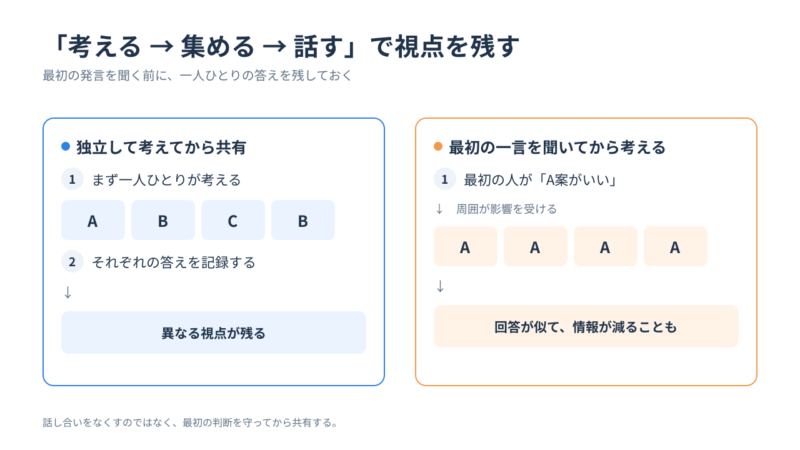 「考える → 集める → 話す」で視点を残す

最初の発言を聞く前に、一人ひとりの答えを残しておく

• 独立して考えてから共有

1 まず一人ひとりが考える

A B C B

2 それぞれの答えを記録する

↓

異なる視点が残る

• 最初の一言を聞いてから考える

1 最初の人が「A案がいい」

↓ 周囲が影響を受ける

A A A A

↓

回答が似て、情報が減ることも

話し合いをなくすのではなく、最初の判断を守ってから共有する。